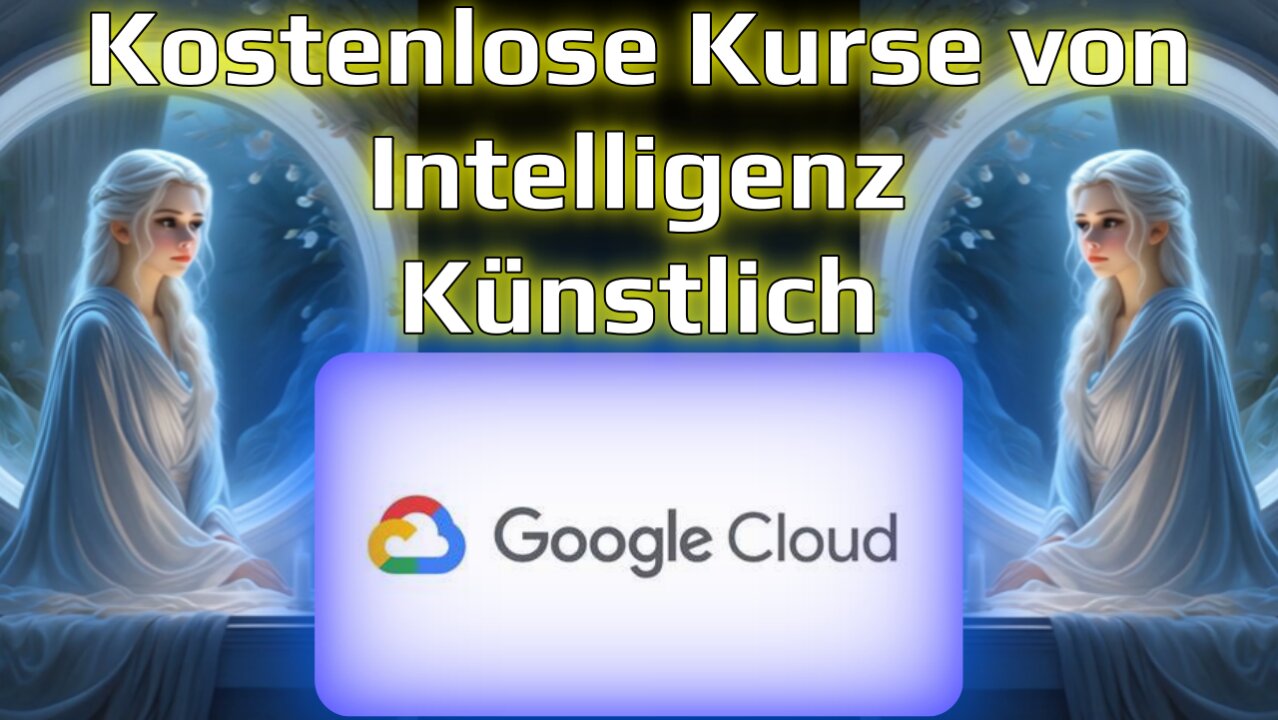 Kostenlose Kurse von Intelligenz Künstlich

Google Cloud